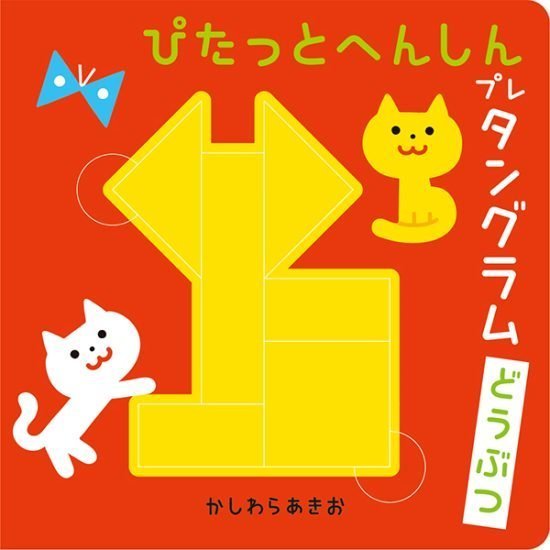 ぴたっとへんしん

プレタングラム

どうぶつ

かしわらあきお